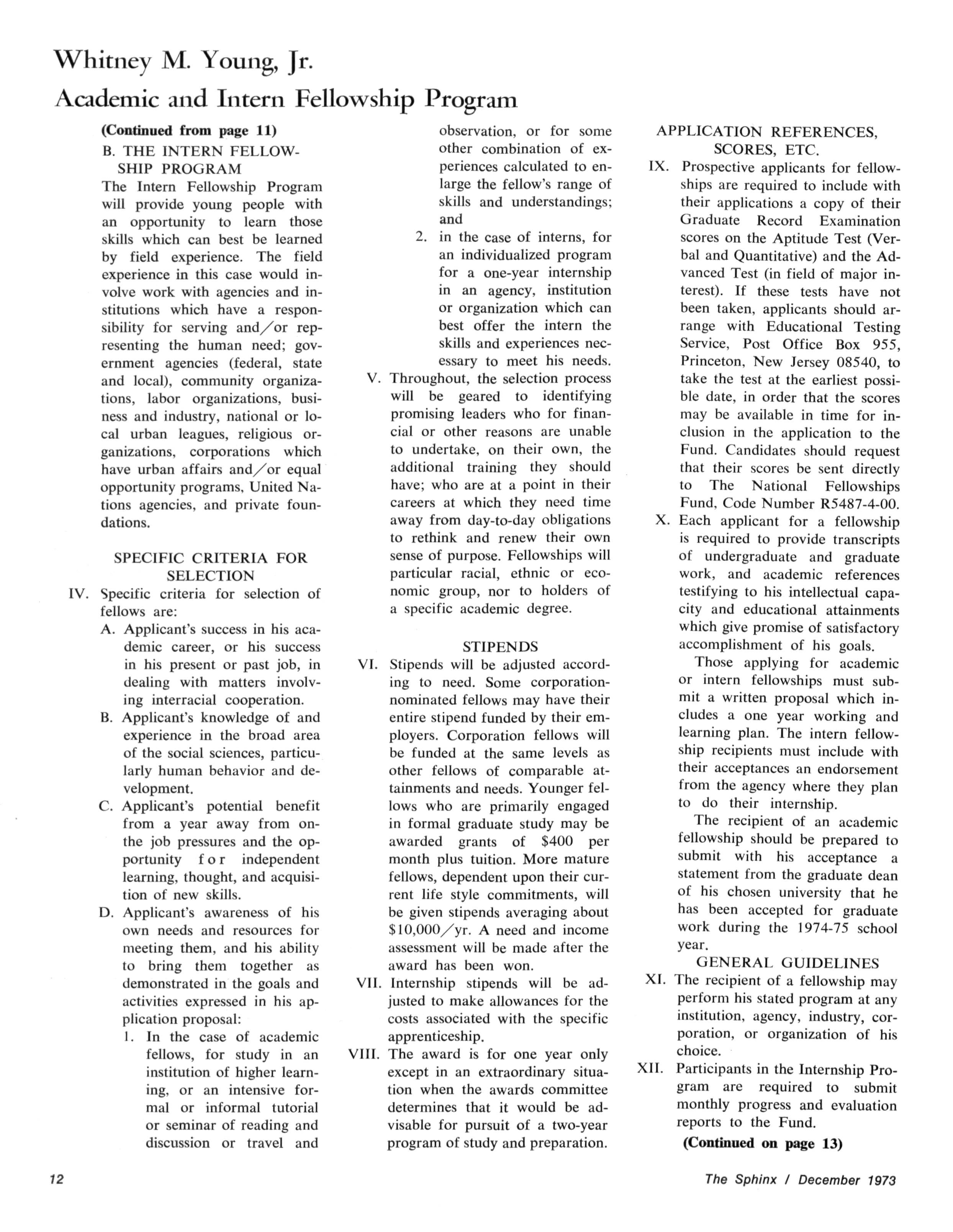 Whitney M. Young, Jr.
Academic and Intern Fellowship Program

(Continued from page 11)

B. THE INTERN FELLOWSHIP PROGRAM

The Intern Fellowship Program will provide young people with an opportunity to learn those skills which can best be learned by field experience. The field experience in this case would involve work with agencies and institutions which have a responsibility for serving and/or representing the human need; government agencies (federal, state and local), community organizations, labor organizations, business and industry, national or local urban leagues, religious organizations, corporations which have urban affairs and/or equal opportunity programs, United Nations agencies, and private foundations.

SPECIFIC CRITERIA FOR SELECTION

IV. Specific criteria for selection of fellows are:

A. Applicant's success in his academic career, or his success in his present or past job, in dealing with matters involving interracial cooperation.

B. Applicant's knowledge of and experience in the broad area of the social sciences, particularly human behavior and development.

C. Applicant's potential benefit from a year away from on-the job pressures and the opportunity for independent learning, thought, and acquisition of new skills.

D. Applicant's awareness of his own needs and resources for meeting them, and his ability to bring them together as demonstrated in the goals and activities expressed in his application proposal:

1. In the case of academic fellows, for study in an institution of higher learning, or an intensive formal or informal tutorial or seminar of reading and discussion or travel and observation, or for some other combination of experiences calculated to enlarge the fellow's range of skills and understandings; and

2. in the case of interns, for an individualized program for a one-year internship in an agency, institution or organization which can best offer the intern the skills and experiences necessary to meet his needs.

V. Throughout, the selection process will be geared to identifying promising leaders who for financial or other reasons are unable to undertake, on their own, the additional training they should have; who are at a point in their careers at which they need time away from day-to-day obligations to rethink and renew their own sense of purpose. Fellowships will particular racial, ethnic or economic group, nor to holders of a specific academic degree.

STIPENDS

VI. Stipends will be adjusted according to need. Some corporation-nominated fellows may have their entire stipend funded by their employers. Corporation fellows will be funded at the same levels as other fellows of comparable attainments and needs. Younger fellows who are primarily engaged in formal graduate study may be awarded grants of $400 per month plus tuition. More mature fellows, dependent upon their current life style commitments, will be given stipends averaging about $10,000/yr. A need and income assessment will be made after the award has been won.

VII. Internship stipends will be adjusted to make allowances for the costs associated with the specific apprenticeship.

VIII. The award is for one year only except in an extraordinary situation when the awards committee determines that it would be advisable for pursuit of a two-year program of study and preparation.

APPLICATION REFERENCES, SCORES, ETC.

IX. Prospective applicants for fellowships are required to include with their applications a copy of their Graduate Record Examination scores on the Aptitude Test (Verbal and Quantitative) and the Advanced Test (in field of major interest). If these tests have not been taken, applicants should arrange with Educational Testing Service, Post Office Box 955, Princeton, New Jersey 08540, to take the test at the earliest possible date, in order that the scores may be available in time for inclusion in the application to the Fund. Candidates should request that their scores be sent directly to The National Fellowships Fund, Code Number R5487-4-00.

X. Each applicant for a fellowship is required to provide transcripts of undergraduate and graduate work, and academic references testifying to his intellectual capacity and educational attainments which give promise of satisfactory accomplishment of his goals.

Those applying for academic or intern fellowships must submit a written proposal which includes a one year working and learning plan. The intern fellowship recipients must include with their acceptances an endorsement from the agency where they plan to do their internship.

The recipient of an academic fellowship should be prepared to submit with his acceptance a statement from the graduate dean of his chosen university that he has been accepted for graduate work during the 1974-75 school year.

GENERAL GUIDELINES

XI. The recipient of a fellowship may perform his stated program at any institution, agency, industry, corporation, or organization of his choice.

XII. Participants in the Internship Program are required to submit monthly progress and evaluation reports to the Fund.

(Continued on page 13)

12

The Sphinx / December 1973